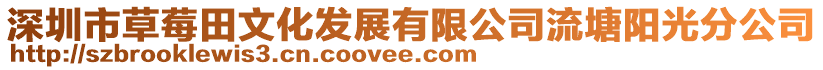 深圳市草莓田文化发展有限公司流塘阳光分公司
http://szbrooklewis3.cn.coovee.com